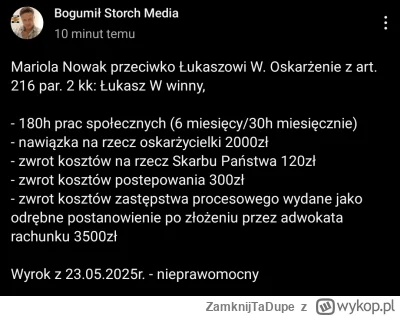 Bogumił Storch Media
10 minut temu

Mariola Nowak przeciwko Łukaszowi W. Oskarżenie z art. 216 par. 2 kk: Łukasz W winny,

- 180h prac społecznych (6 miesięcy/30h miesięcznie)
- nawiązka na rzecz oskarżycielki 2000zł
- zwrot kosztów na rzecz Skarbu Państwa 120zł
- zwrot kosztów postepowania 300zł
- zwrot kosztów zastępstwa procesowego wydane jako odrębne postanowienie po złożeniu przez adwokata rachunku 3500zł

Wyrok z 23.05.2025r. - nieprawomocny

ZamknijTaDupe z wykop.pl